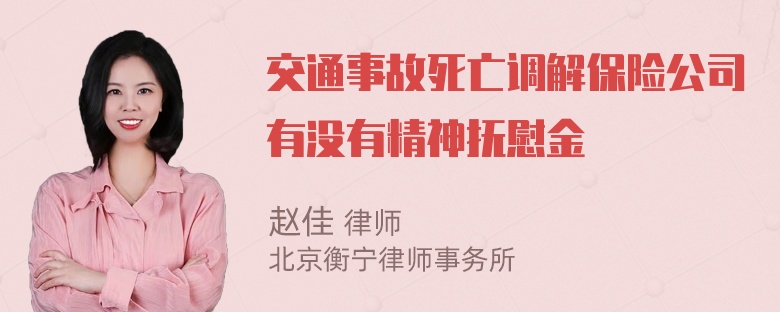 交通事故死亡调解保险公司有没有精神抚慰金

赵佳 律师
北京衡宁律师事务所